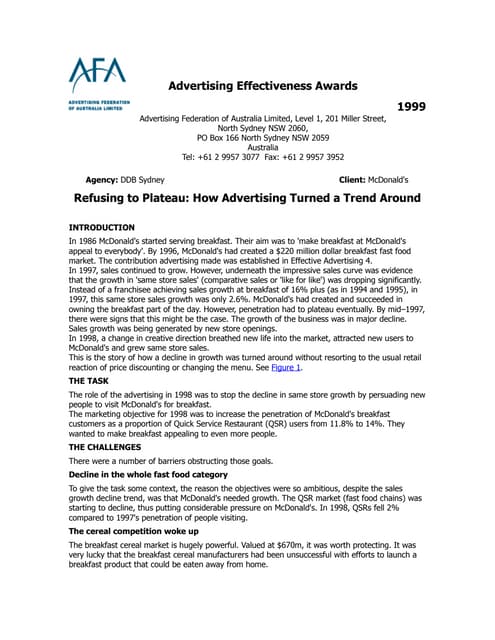 AFA

ADVERTISING FEDERATION OF AUSTRALIA LIMITED

Advertising Effectiveness Awards

1999

Advertising Federation of Australia Limited, Level 1, 201 Miller Street, North Sydney NSW 2060, PO Box 166 North Sydney NSW 2059 Australia Tel: +61 2 9957 3077 Fax: +61 2 9957 3952

Agency: DDB Sydney

Client: McDonald's

Refusing to Plateau: How Advertising Turned a Trend Around

INTRODUCTION

In 1986 McDonald's started serving breakfast. Their aim was to 'make breakfast at McDonald's appeal to everybody'. By 1996, McDonald's had created a $220 million dollar breakfast fast food market. The contribution advertising made was established in Effective Advertising 4.
In 1997, sales continued to grow. However, underneath the impressive sales curve was evidence that the growth in 'same store sales' (comparative sales or 'like for like') was dropping significantly. Instead of a franchisee achieving sales growth at breakfast of 16% plus (as in 1994 and 1995), in 1997, this same store sales growth was only 2.6%. McDonald's had created and succeeded in owning the breakfast part of the day. However, penetration had to plateau eventually. By mid–1997, there were signs that this might be the case. The growth of the business was in major decline. Sales growth was being generated by new store openings.
In 1998, a change in creative direction breathed new life into the market, attracted new users to McDonald's and grew same store sales.
This is the story of how a decline in growth was turned around without resorting to the usual retail reaction of price discounting or changing the menu. See Figure 1.

THE TASK

The role of the advertising in 1998 was to stop the decline in same store growth by persuading new people to visit McDonald's for breakfast.
The marketing objective for 1998 was to increase the penetration of McDonald's breakfast customers as a proportion of Quick Service Restaurant (QSR) users from 11.8% to 14%. They wanted to make breakfast appealing to even more people.

THE CHALLENGES

There were a number of barriers obstructing those goals.

Decline in the whole fast food category

To give the task some context, the reason the objectives were so ambitious, despite the sales growth decline trend, was that McDonald's needed growth. The QSR market (fast food chains) was starting to decline, thus putting considerable pressure on McDonald's. In 1998, QSRs fell 2% compared to 1997's penetration of people visiting.

The cereal competition woke up

The breakfast cereal market is hugely powerful. Valued at $670m, it was worth protecting. It was very lucky that the breakfast cereal manufacturers had been unsuccessful with efforts to launch a breakfast product that could be eaten away from home.